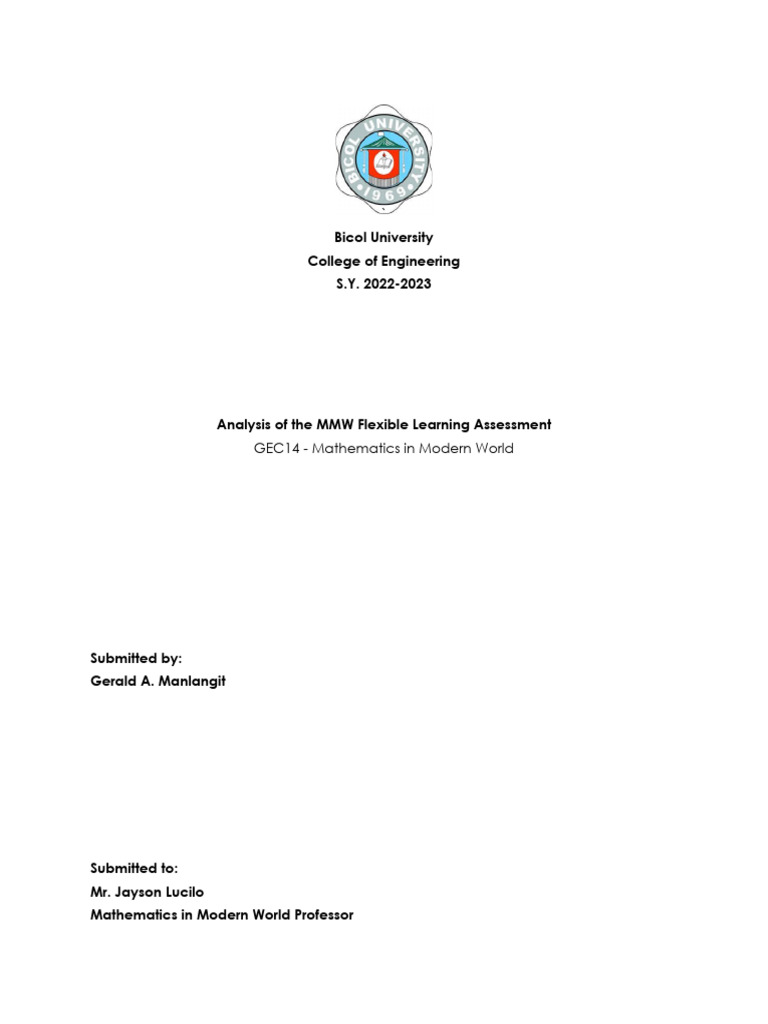 BICOL UNIVERSITY
1969

Bicol University
College of Engineering
S.Y. 2022-2023

Analysis of the MMW Flexible Learning Assessment
GEC14 - Mathematics in Modern World

Submitted by:
Gerald A. Manlangit

Submitted to:
Mr. Jayson Lucilo
Mathematics in Modern World Professor